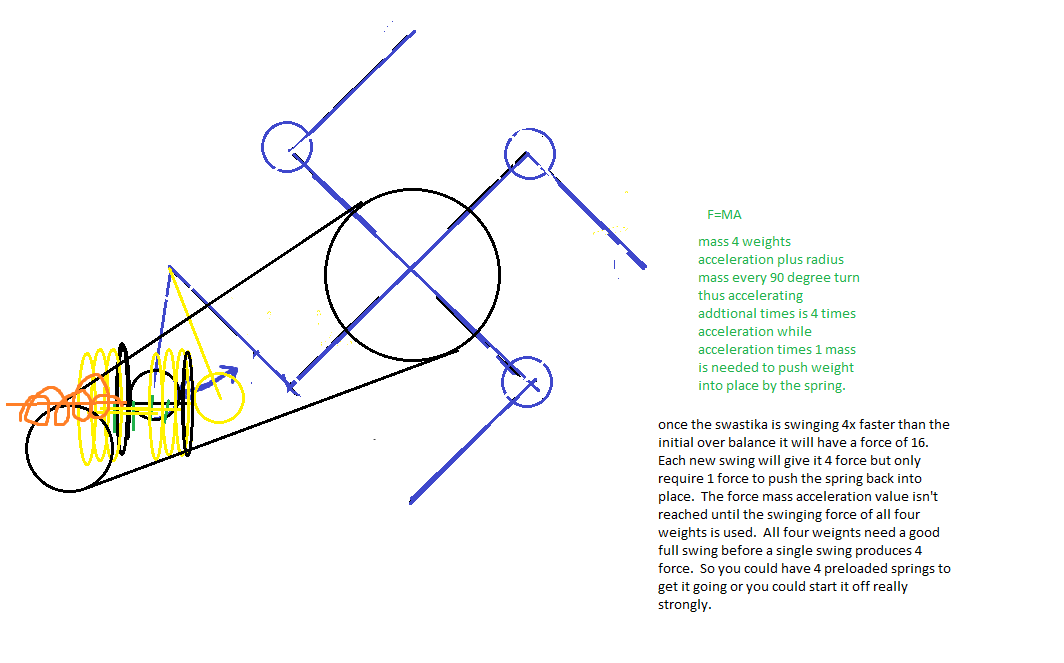 F=MA

mass 4 weights acceleration plus radius mass every 90 degree turn thus accelerating addtional times is 4 times acceleration while acceleration times 1 mass is needed to push weight into place by the spring.

once the swastika is swinging 4x faster than the initial over balance it will have a force of 16. Each new swing will give it 4 force but only require 1 force to push the spring back into place. The force mass acceleration value isn't reached until the swinging force of all four weights is used. All four weights need a good full swing before a single swing produces 4 force. So you could have 4 preloaded springs to get it going or you could start it off really strongly.